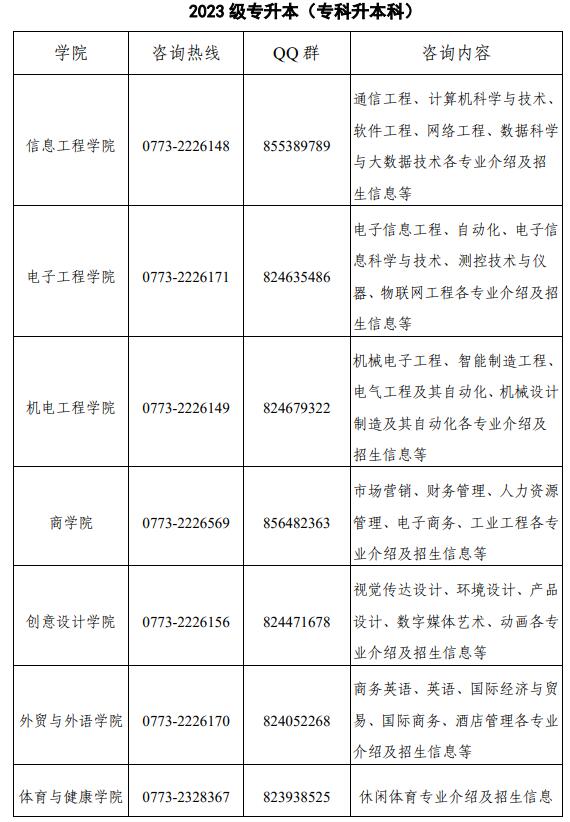 2023 级专升本（专科升本科）

| 学院 | 咨询热线 | QQ 群 | 咨询内容 |
|---|---|---|---|
| 信息工程学院 | 0773-2226148 | 855389789 | 通信工程、计算机科学与技术、软件工程、网络工程、数据科学与大数据技术各专业介绍及招生信息等 |
| 电子工程学院 | 0773-2226171 | 824635486 | 电子信息工程、自动化、电子信息科学与技术、测控技术与仪器、物联网工程各专业介绍及招生信息等 |
| 机电工程学院 | 0773-2226149 | 824679322 | 机械电子工程、智能制造工程、电气工程及其自动化、机械设计制造及其自动化各专业介绍及招生信息等 |
| 商学院 | 0773-2226569 | 856482363 | 市场营销、财务管理、人力资源管理、电子商务、工业工程各专业介绍及招生信息等 |
| 创意设计学院 | 0773-2226156 | 824471678 | 视觉传达设计、环境设计、产品设计、数字媒体艺术、动画各专业介绍及招生信息等 |
| 外贸与外语学院 | 0773-2226170 | 824052268 | 商务英语、英语、国际经济与贸易、国际商务、酒店管理各专业介绍及招生信息等 |
| 体育与健康学院 | 0773-2328367 | 823938525 | 休闲体育专业介绍及招生信息 |